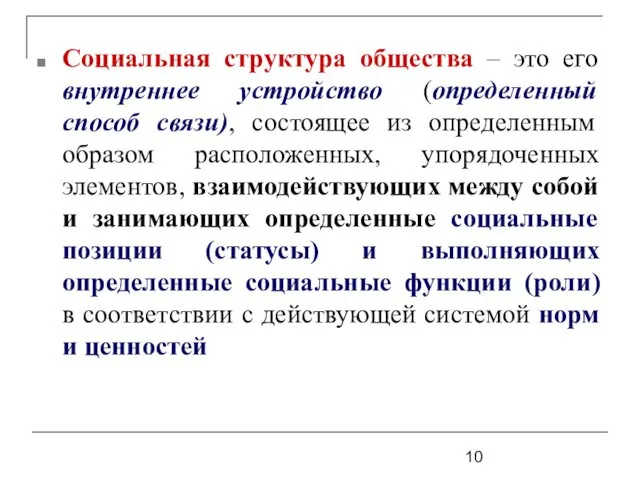 Социальная структура общества – это его внутреннее устройство (определенный способ связи), состоящее из определенным образом расположенных, упорядоченных элементов, взаимодействующих между собой и занимающих определенные социальные позиции (статусы) и выполняющих определенные социальные функции (роли) в соответствии с действующей системой норм и ценностей

10